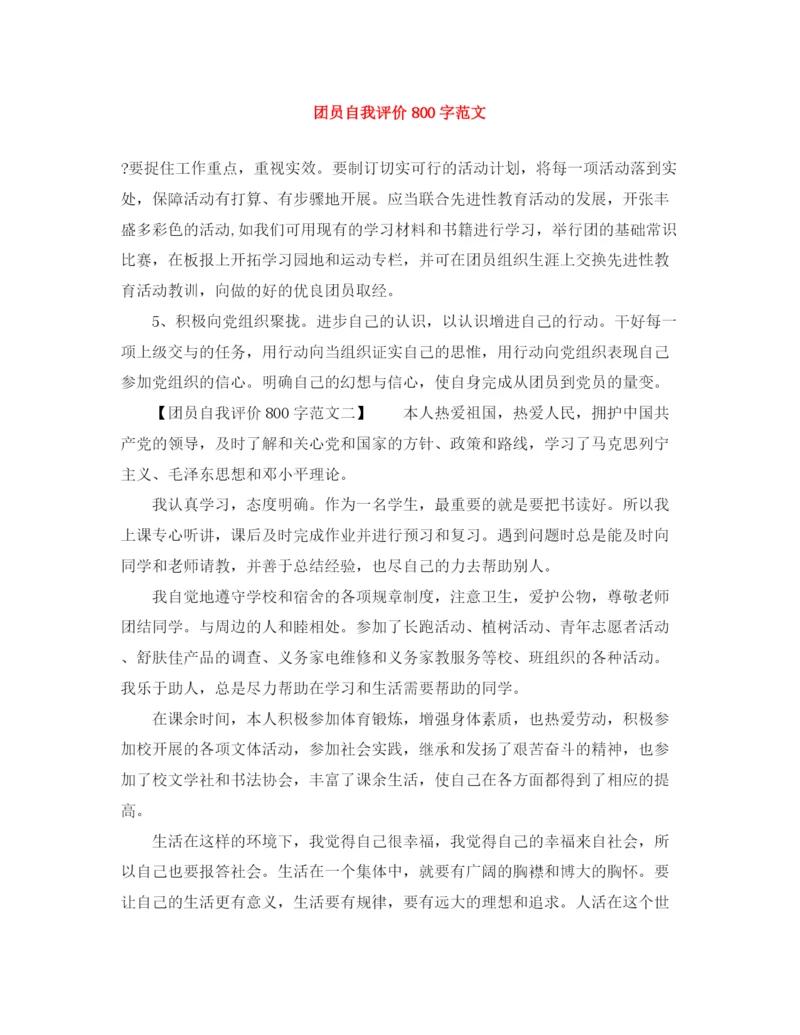 团员自我评价 800 字范文

?要捉住工作重点，重视实效。要制订切实可行的活动计划，将每一项活动落到实处，保障活动有打算、有步骤地开展。应当联合先进性教育活动的发展，开张丰盛多彩色的活动,如我们可用现有的学习材料和书籍进行学习，举行团的基础常识比赛，在板报上开拓学习园地和运动专栏，并可在团员组织生涯上交换先进性教育活动教训，向做的好的优良团员取经。

5、积极向党组织聚拢。进步自己的认识，以认识增进自己的行动。干好每一项上级交与的任务，用行动向当组织证实自己的思惟，用行动向党组织表现自己参加党组织的信心。明确自己的幻想与信心，使自身完成从团员到党员的量变。

【团员自我评价 800 字范文二】　本人热爱祖国，热爱人民，拥护中国共产党的领导，及时了解和关心党和国家的方针、政策和路线，学习了马克思列宁主义、毛泽东思想和邓小平理论。

我认真学习，态度明确。作为一名学生，最重要的就是要把书读好。所以我上课专心听讲，课后及时完成作业并进行预习和复习。遇到问题时总是能及时向同学和老师请教，并善于总结经验，也尽自己的力去帮助别人。

我自觉地遵守学校和宿舍的各项规章制度，注意卫生，爱护公物，尊敬老师团结同学。与周边的人和睦相处。参加了长跑活动、植树活动、青年志愿者活动、舒肤佳产品的调查、义务家电维修和义务家教服务等校、班组织的各种活动。我乐于助人，总是尽力帮助在学习和生活需要帮助的同学。

在课余时间，本人积极参加体育锻炼，增强身体素质，也热爱劳动，积极参加校开展的各项文体活动，参加社会实践，继承和发扬了艰苦奋斗的精神，也参加了校文学社和书法协会，丰富了课余生活，使自己在各方面都得到了相应的提高。

生活在这样的环境下，我觉得自己很幸福，我觉得自己的幸福来自社会，所以自己也要报答社会。生活在一个集体中，就要有广阔的胸襟和博大的胸怀。要让自己的生活更有意义，生活要有规律，要有远大的理想和追求。人活在这个世